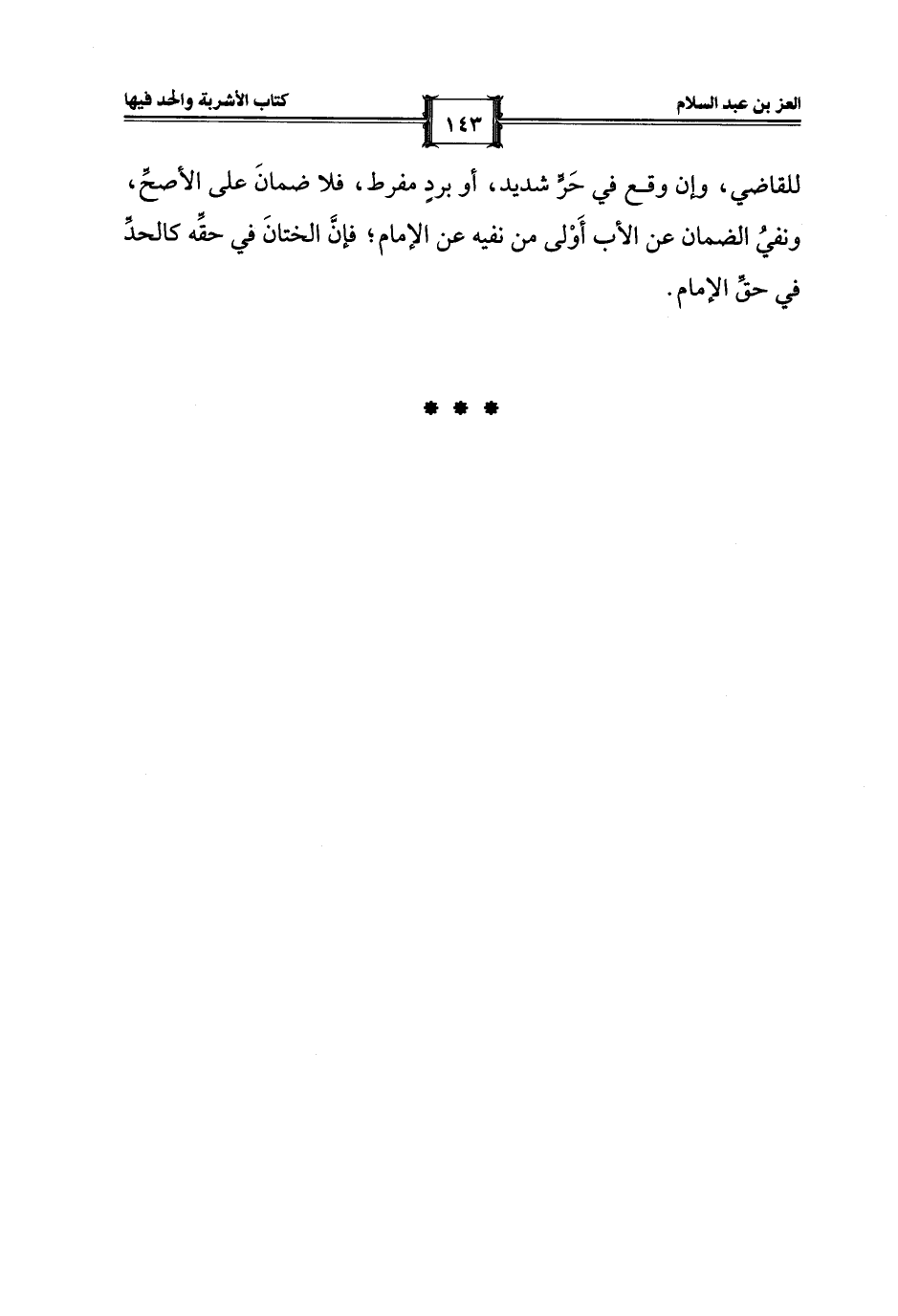 العز بن عبد السلام

١٤٣

كتاب الأشربة والحد فيها

للقاضي، وإن وقع في حَرٍّ شديد، أو بردٍ مفرط، فلا ضمانَ على الأصحِّ، ونفيُ الضمان عن الأب أَوْلى من نفيه عن الإمام؛ فإنَّ الختانَ في حقِّه كالحدِّ في حقِّ الإمام.

* * *